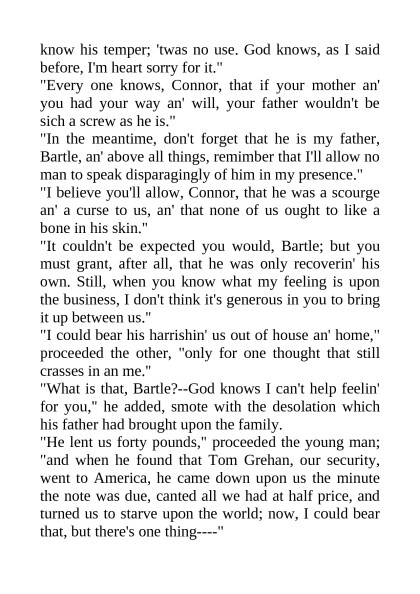 know his temper; 'twas no use. God knows, as I said before, I'm heart sorry for it."
"Every one knows, Connor, that if your mother an' you had your way an' will, your father wouldn't be sich a screw as he is."
"In the meantime, don't forget that he is my father, Bartle, an' above all things, remimber that I'll allow no man to speak disparagingly of him in my presence."
"I believe you'll allow, Connor, that he was a scourge an' a curse to us, an' that none of us ought to like a bone in his skin."
"It couldn't be expected you would, Bartle; but you must grant, after all, that he was only recoverin' his own. Still, when you know what my feeling is upon the business, I don't think it's generous in you to bring it up between us."
"I could bear his harrishin' us out of house an' home," proceeded the other, "only for one thought that still crasses in an me."
"What is that, Bartle?--God knows I can't help feelin' for you," he added, smote with the desolation which his father had brought upon the family.
"He lent us forty pounds," proceeded the young man; "and when he found that Tom Grehan, our security, went to America, he came down upon us the minute the note was due, canted all we had at half price, and turned us to starve upon the world; now, I could bear that, but there's one thing----"